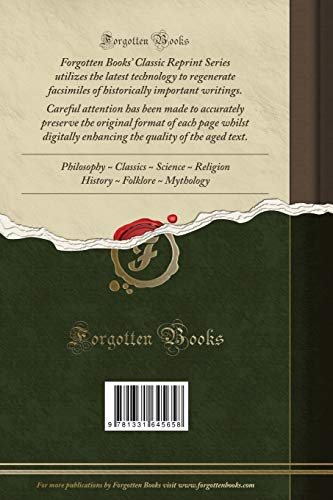 Forgotten Books

Forgotten Books' Classic Reprint Series utilizes the latest technology to regenerate facsimiles of historically important writings.

Careful attention has been made to accurately preserve the original format of each page whilst digitally enhancing the quality of the aged text.

Philosophy ~ Classics ~ Science ~ Religion
History ~ Folklore ~ Mythology

F

Forgotten Books

9 781331 645658

For more publications by Forgotten Books visit www.forgottenbooks.com